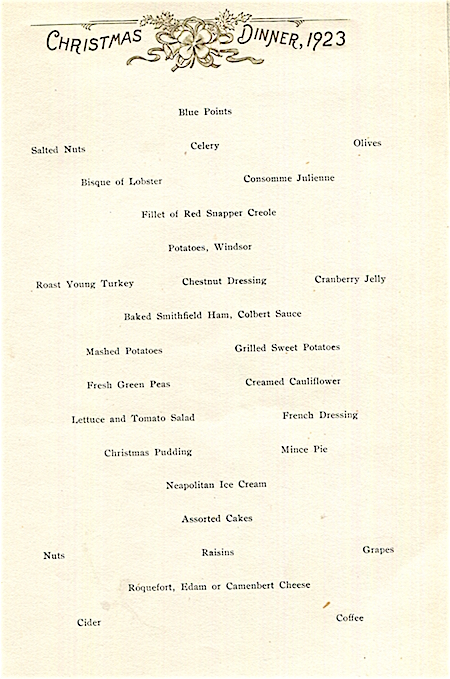 CHRISTMAS DINNER, 1923

Blue Points

Salted Nuts Celery Olives

Bisque of Lobster Consomme Julienne

Fillet of Red Snapper Creole

Potatoes, Windsor

Roast Young Turkey Chestnut Dressing Cranberry Jelly

Baked Smithfield Ham, Colbert Sauce

Mashed Potatoes Grilled Sweet Potatoes

Fresh Green Peas Creamed Cauliflower

Lettuce and Tomato Salad French Dressing

Christmas Pudding Mince Pie

Neapolitan Ice Cream

Assorted Cakes

Nuts Raisins Grapes

Roquefort, Edam or Camenbert Cheese

Cider Coffee